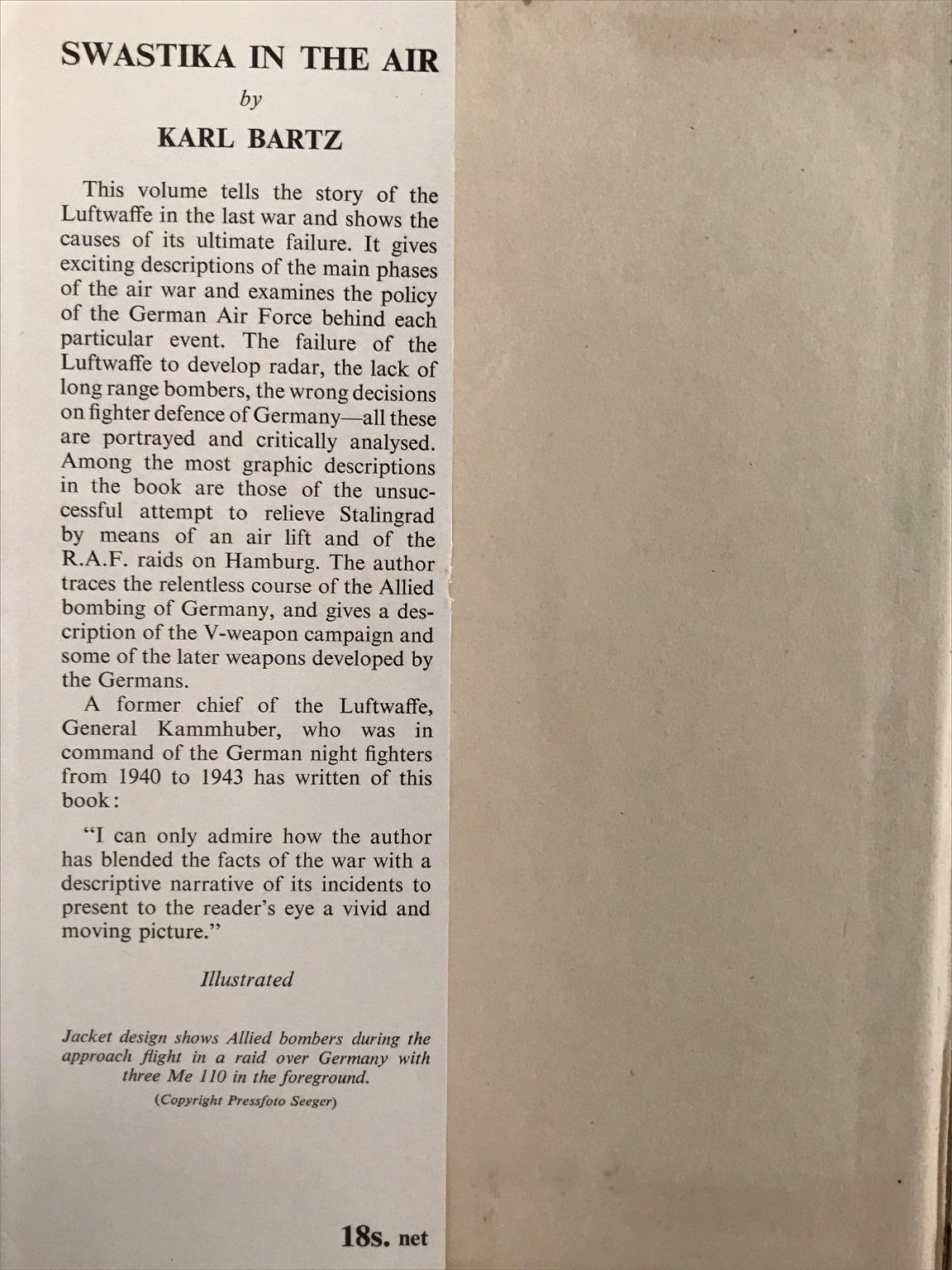 SWASTIKA IN THE AIR

by

KARL BARTZ

This volume tells the story of the Luftwaffe in the last war and shows the causes of its ultimate failure. It gives exciting descriptions of the main phases of the air war and examines the policy of the German Air Force behind each particular event. The failure of the Luftwaffe to develop radar, the lack of long range bombers, the wrong decisions on fighter defence of Germany—all these are portrayed and critically analysed. Among the most graphic descriptions in the book are those of the unsuccessful attempt to relieve Stalingrad by means of an air lift and of the R.A.F. raids on Hamburg. The author traces the relentless course of the Allied bombing of Germany, and gives a description of the V-weapon campaign and some of the later weapons developed by the Germans.

A former chief of the Luftwaffe, General Kammhuber, who was in command of the German night fighters from 1940 to 1943 has written of this book:

"I can only admire how the author has blended the facts of the war with a descriptive narrative of its incidents to present to the reader's eye a vivid and moving picture."

Illustrated

Jacket design shows Allied bombers during the approach flight in a raid over Germany with three Me 110 in the foreground.

(Copyright Pressfoto Seeger)

18s. net